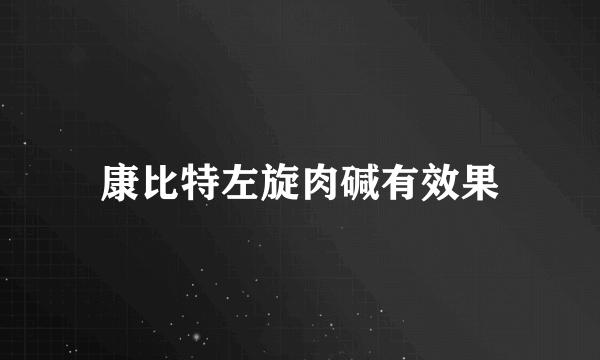 康比特左旋肉碱有效果